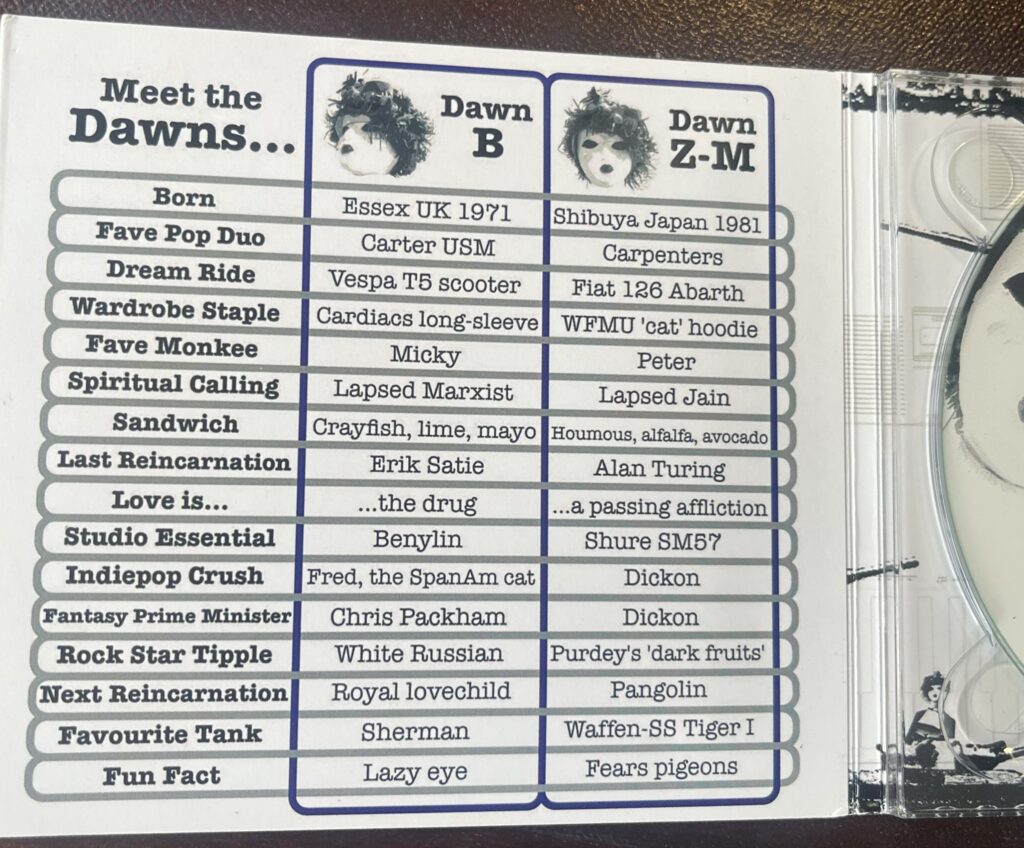 | Meet the Dawns... | Dawn B | Dawn Z-M |
|---|---|---|
| Born | Essex UK 1971 | Shibuya Japan 1981 |
| Fave Pop Duo | Carter USM | Carpenters |
| Dream Ride | Vespa T5 scooter | Fiat 126 Abarth |
| Wardrobe Staple | Cardiacs long-sleeve | WFMU 'cat' hoodie |
| Fave Monkee | Micky | Peter |
| Spiritual Calling | Lapsed Marxist | Lapsed Jain |
| Sandwich | Crayfish, lime, mayo | Houmous, alfalfa, avocado |
| Last Reincarnation | Erik Satie | Alan Turing |
| Love is... | ...the drug | ...a passing affliction |
| Studio Essential | Benylin | Shure SM57 |
| Indiepop Crush | Fred, the SpanAm cat | Dickon |
| Fantasy Prime Minister | Chris Packham | Dickon |
| Rock Star Tipple | White Russian | Purdey's 'dark fruits' |
| Next Reincarnation | Royal lovechild | Pangolin |
| Favourite Tank | Sherman | Waffen-SS Tiger I |
| Fun Fact | Lazy eye | Fears pigeons |